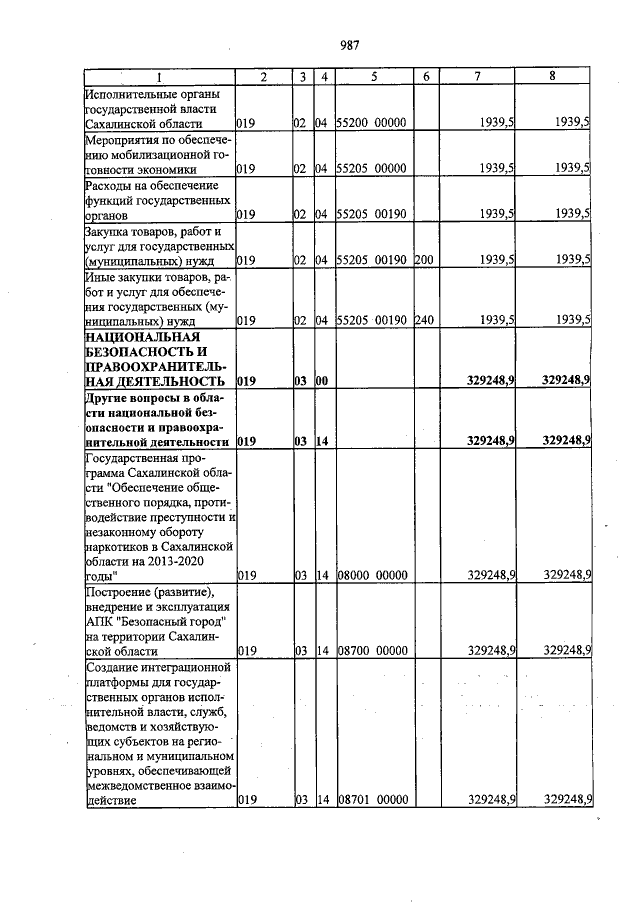 987

| 1 | 2 | 3 | 4 | 5 | 6 | 7 | 8 |
|---|---|---|---|---|---|---|---|
| Исполнительные органы государственной власти Сахалинской области | 019 | 02 | 04 | 55200 00000 | | 1939,5 | 1939,5 |
| Мероприятия по обеспечению мобилизационной готовности экономики | 019 | 02 | 04 | 55205 00000 | | 1939,5 | 1939,5 |
| Расходы на обеспечение функций государственных органов | 019 | 02 | 04 | 55205 00190 | | 1939,5 | 1939,5 |
| Закупка товаров, работ и услуг для государственных (муниципальных) нужд | 019 | 02 | 04 | 55205 00190 | 200 | 1939,5 | 1939,5 |
| Иные закупки товаров, работ и услуг для обеспечения государственных (муниципальных) нужд | 019 | 02 | 04 | 55205 00190 | 240 | 1939,5 | 1939,5 |
| **НАЦИОНАЛЬНАЯ БЕЗОПАСНОСТЬ И ПРАВООХРАНИТЕЛЬНАЯ ДЕЯТЕЛЬНОСТЬ** | **019** | **03** | **00** | | | **329248,9** | **329248,9** |
| **Другие вопросы в области национальной безопасности и правоохранительной деятельности** | **019** | **03** | **14** | | | **329248,9** | **329248,9** |
| Государственная программа Сахалинской области "Обеспечение общественного порядка, противодействие преступности и незаконному обороту наркотиков в Сахалинской области на 2013-2020 годы" | 019 | 03 | 14 | 08000 00000 | | 329248,9 | 329248,9 |
| Построение (развитие), внедрение и эксплуатация АПК "Безопасный город" на территории Сахалинской области | 019 | 03 | 14 | 08700 00000 | | 329248,9 | 329248,9 |
| Создание интеграционной платформы для государственных органов исполнительной власти, служб, ведомств и хозяйствующих субъектов на региональном и муниципальном уровнях, обеспечивающей межведомственное взаимодействие | 019 | 03 | 14 | 08701 00000 | | 329248,9 | 329248,9 |